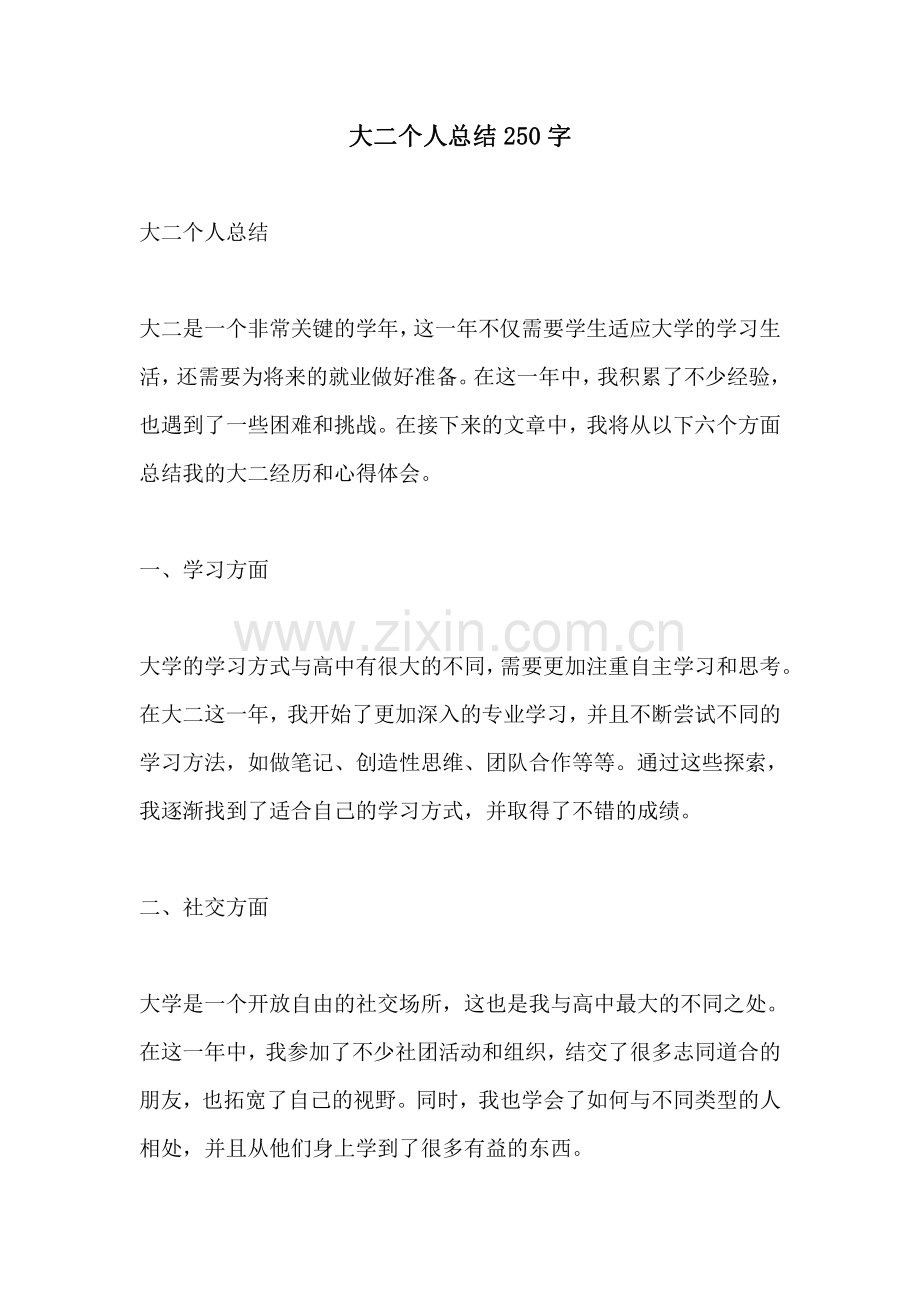 大二个人总结250字

大二个人总结

大二是一个非常关键的学年，这一年不仅需要学生适应大学的学习生活，还需要为将来的就业做好准备。在这一年中，我积累了不少经验，也遇到了一些困难和挑战。在接下来的文章中，我将从以下六个方面总结我的大二经历和心得体会。

一、学习方面

大学的学习方式与高中有很大的不同，需要更加注重自主学习和思考。在大二这一年，我开始了更加深入的专业学习，并且不断尝试不同的学习方法，如做笔记、创造性思维、团队合作等等。通过这些探索，我逐渐找到了适合自己的学习方式，并取得了不错的成绩。

二、社交方面

大学是一个开放自由的社交场所，这也是我与高中最大的不同之处。在这一年中，我参加了不少社团活动和组织，结交了很多志同道合的朋友，也拓宽了自己的视野。同时，我也学会了如何与不同类型的人相处，并且从他们身上学到了很多有益的东西。

www.zixin.com.cn